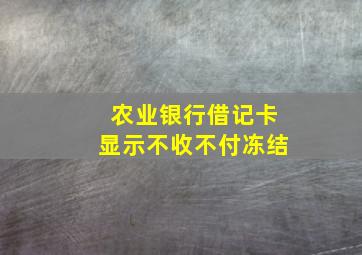 农业银行借记卡
显示不收不付冻结